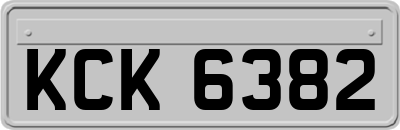 KCK 6382